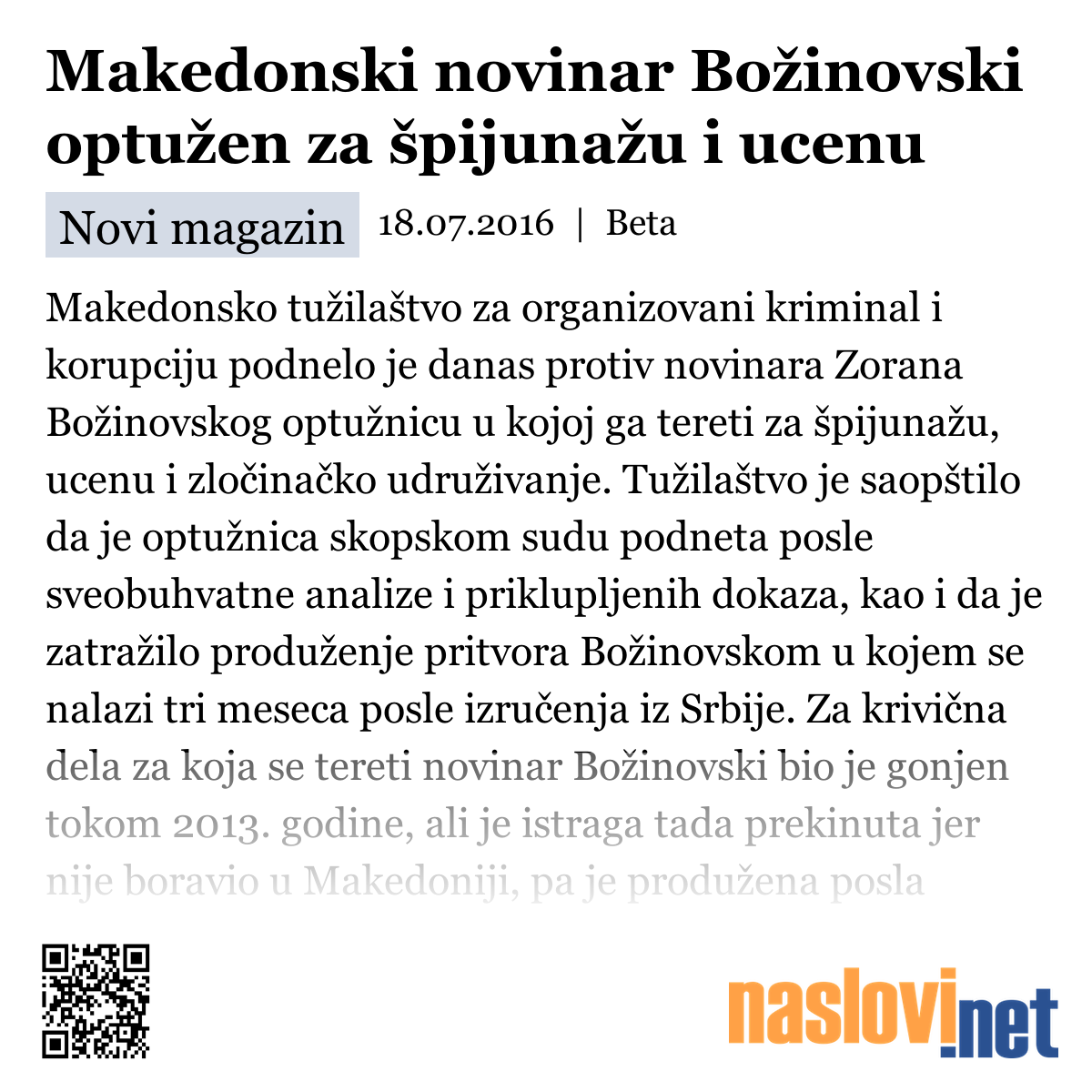 Makedonski novinar Božinovski optužen za špijunažu i ucenu

Novi magazin 18.07.2016 | Beta

Makedonsko tužilaštvo za organizovani kriminal i korupciju podnelo je danas protiv novinara Zorana Božinovskog optužnicu u kojoj ga tereti za špijunažu, ucenu i zločinačko udruživanje. Tužilaštvo je saopštilo da je optužnica skopskom sudu podneta posle sveobuhvatne analize i priklupljenih dokaza, kao i da je zatražilo produženje pritvora Božinovskom u kojem se nalazi tri meseca posle izručenja iz Srbije. Za krivična dela za koja se tereti novinar Božinovski bio je gonjen tokom 2013. godine, ali je istraga tada prekinuta jer nije boravio u Makedoniji, pa je produžena posla

naslovi.net